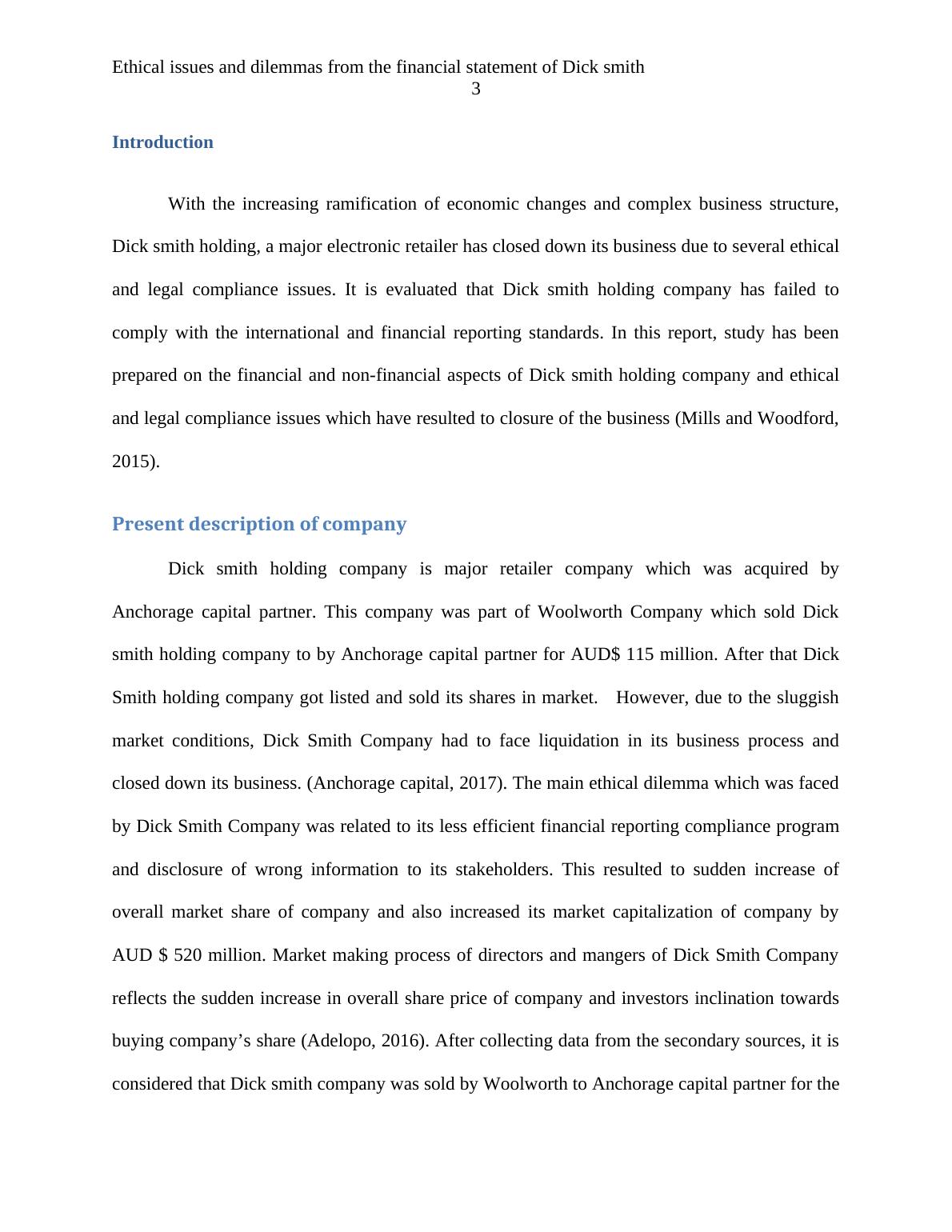 Ethical issues and dilemmas from the financial statement of Dick smith
3

Introduction

With the increasing ramification of economic changes and complex business structure, Dick smith holding, a major electronic retailer has closed down its business due to several ethical and legal compliance issues. It is evaluated that Dick smith holding company has failed to comply with the international and financial reporting standards. In this report, study has been prepared on the financial and non-financial aspects of Dick smith holding company and ethical and legal compliance issues which have resulted to closure of the business (Mills and Woodford, 2015).

Present description of company

Dick smith holding company is major retailer company which was acquired by Anchorage capital partner. This company was part of Woolworth Company which sold Dick smith holding company to by Anchorage capital partner for AUD$ 115 million. After that Dick Smith holding company got listed and sold its shares in market. However, due to the sluggish market conditions, Dick Smith Company had to face liquidation in its business process and closed down its business. (Anchorage capital, 2017). The main ethical dilemma which was faced by Dick Smith Company was related to its less efficient financial reporting compliance program and disclosure of wrong information to its stakeholders. This resulted to sudden increase of overall market share of company and also increased its market capitalization of company by AUD $ 520 million. Market making process of directors and mangers of Dick Smith Company reflects the sudden increase in overall share price of company and investors inclination towards buying company’s share (Adelopo, 2016). After collecting data from the secondary sources, it is considered that Dick smith company was sold by Woolworth to Anchorage capital partner for the